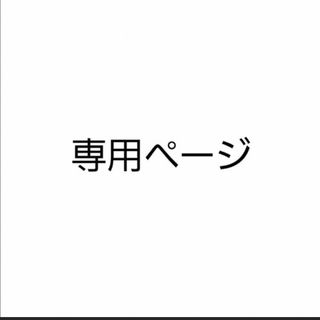 専用ページ